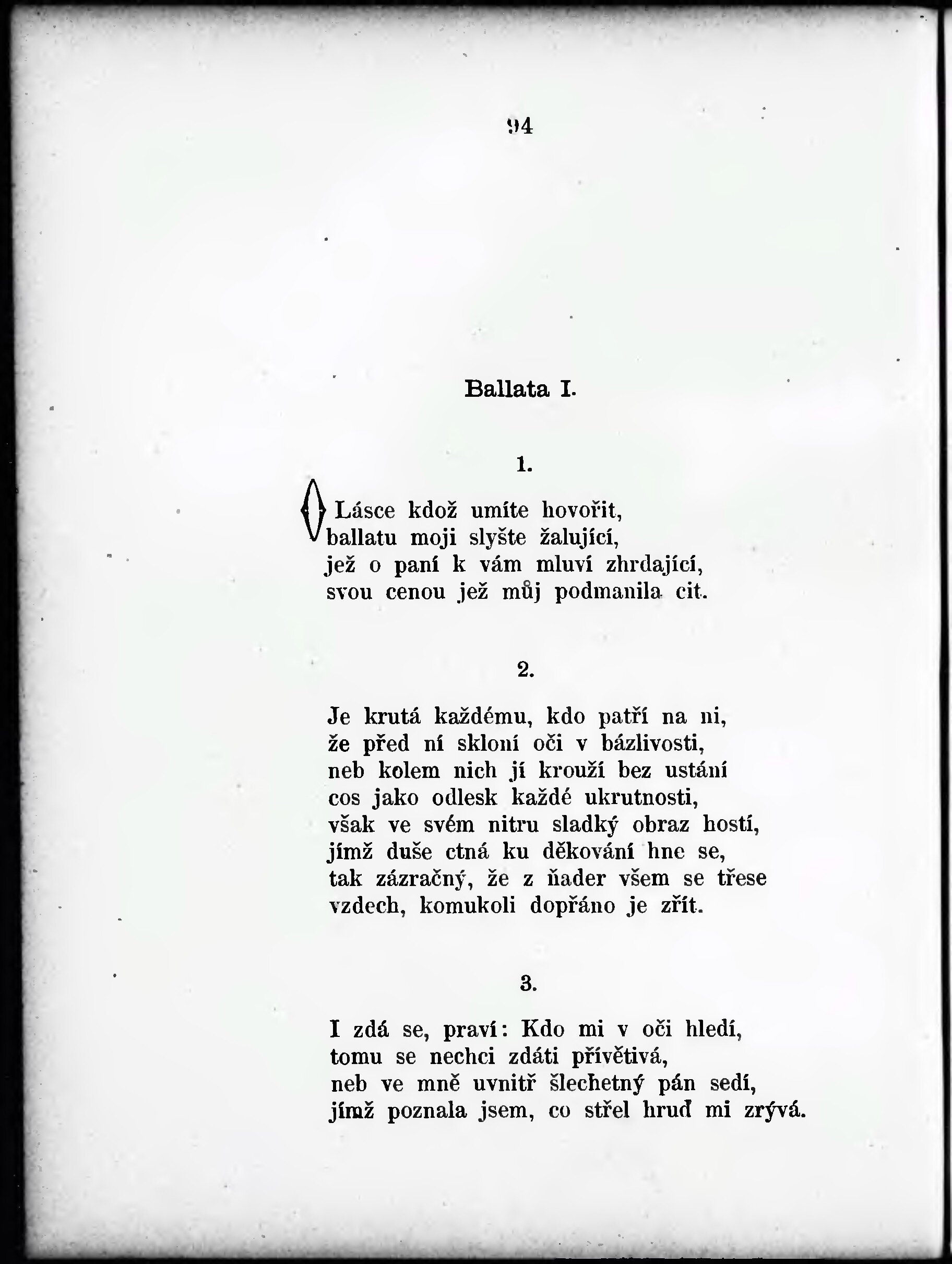 94

Ballata I.

1.

O Lásce kdož umíte hovořit, ballatu moji slyšte žalující, jež o paní k vám mluví zhrdající, svou cenou jež můj podmanila cit.

2.

Je krutá každému, kdo patří na ni, že před ní skloní oči v bázlivosti, neb kolem nich jí krouží bez ustání cos jako odlesk každé ukrutnosti, však ve svém nitru sladký obraz hostí, jímž duše ctná ku děkování hne se, tak zázračný, že z ňader všem se třese vzdech, komukoli dopřáno je zřít.

3.

I zdá se, praví: Kdo mi v oči hledí, tomu se nechci zdáti přívětivá, neb ve mně uvnitř šlechetný pán sedí, jímž poznala jsem, co střel hruď mi zrývá.